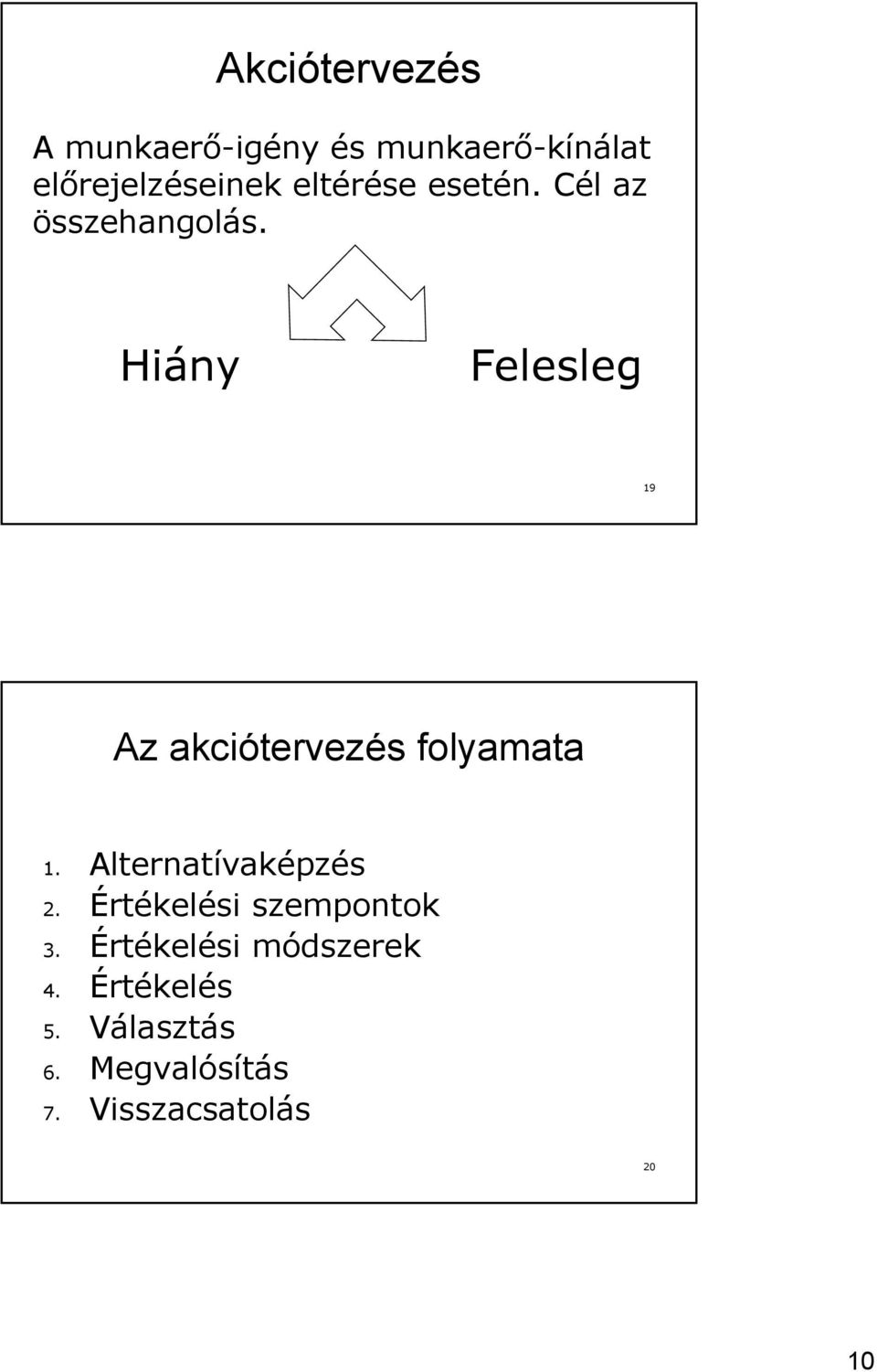 Akciótervezés

A munkaerő-igény és munkaerő-kínálat előrejelzéseinek eltérése esetén. Cél az összehangolás.

Hiány

Felesleg

19

Az akciótervezés folyamata

1. Alternatívaképzés
2. Értékelési szempontok
3. Értékelési módszerek
4. Értékelés
5. Választás
6. Megvalósítás
7. Visszacsatolás

20

10